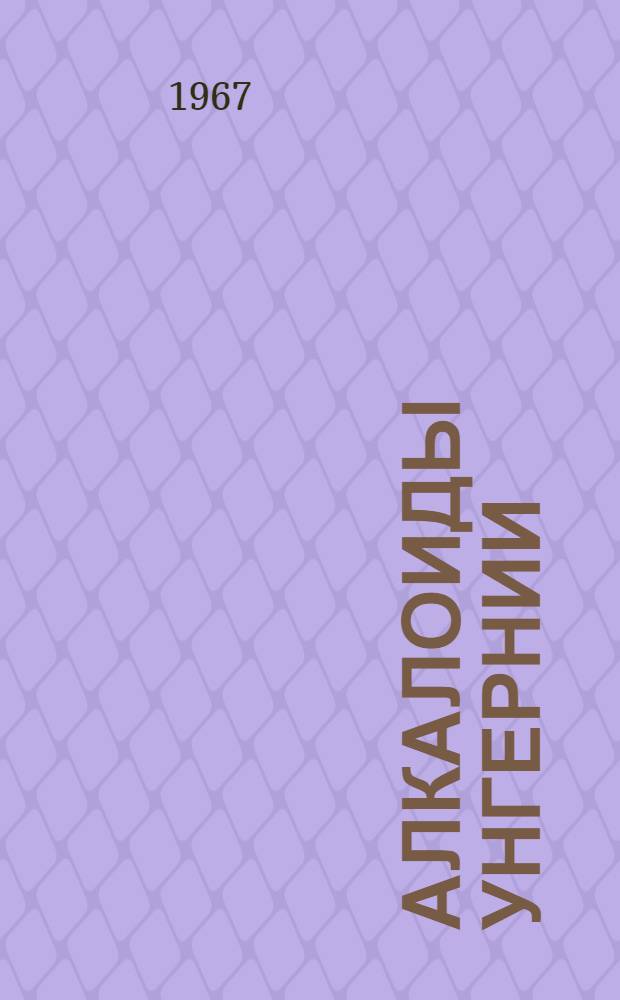 1967

АЛКАЛОИДЫ УНГЕРНИИ